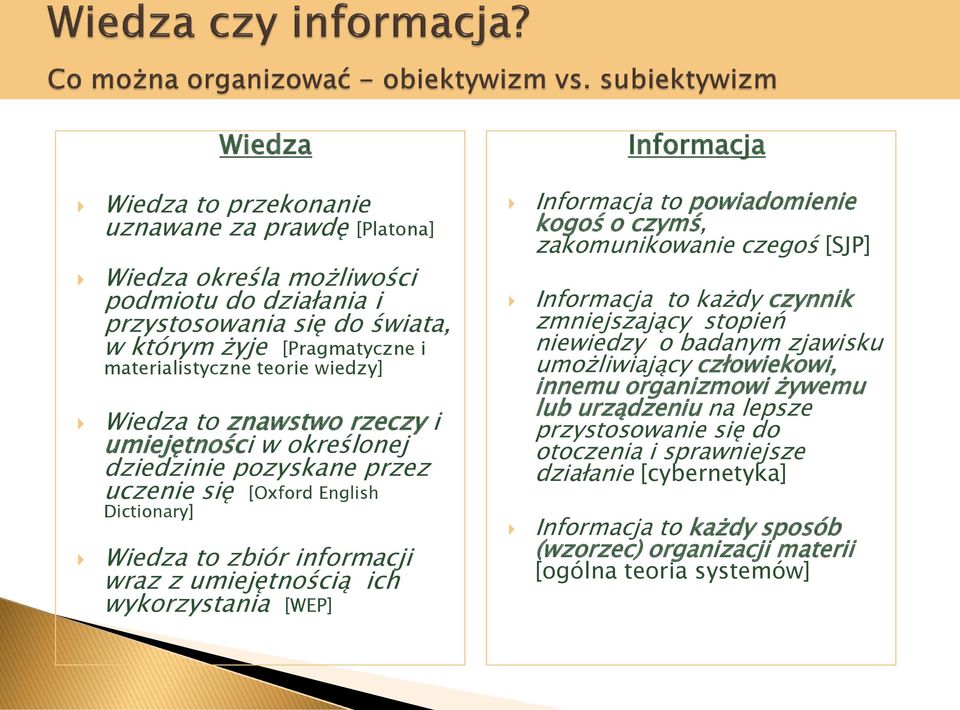 Wiedza czy informacja?
Co można organizować - obiektywizm vs. subiektywizm

Wiedza

Wiedza to przekonanie uznawane za prawdę [Platona]

Wiedza określa możliwości podmiotu do działania i przystosowania się do świata, w którym żyje [Pragmatyczne i materialistyczne teorie wiedzy]

Wiedza to znawstwo rzeczy i umiejętności w określonej dziedzinie pozyskane przez uczenie się [Oxford English Dictionary]

Wiedza to zbiór informacji wraz z umiejętnością ich wykorzystania [WEP]

Informacja

Informacja to powiadomienie kogoś o czymś, zakomunikowanie czegoś [SJP]

Informacja to każdy czynnik zmniejszający stopień niewiedzy o badanym zjawisku umożliwiający człowiekowi, innemu organizmowi żywemu lub urządzeniu na lepsze przystosowanie się do otoczenia i sprawniejsze działanie [cybernetyka]

Informacja to każdy sposób (wzorzec) organizacji materii [ogólna teoria systemów]